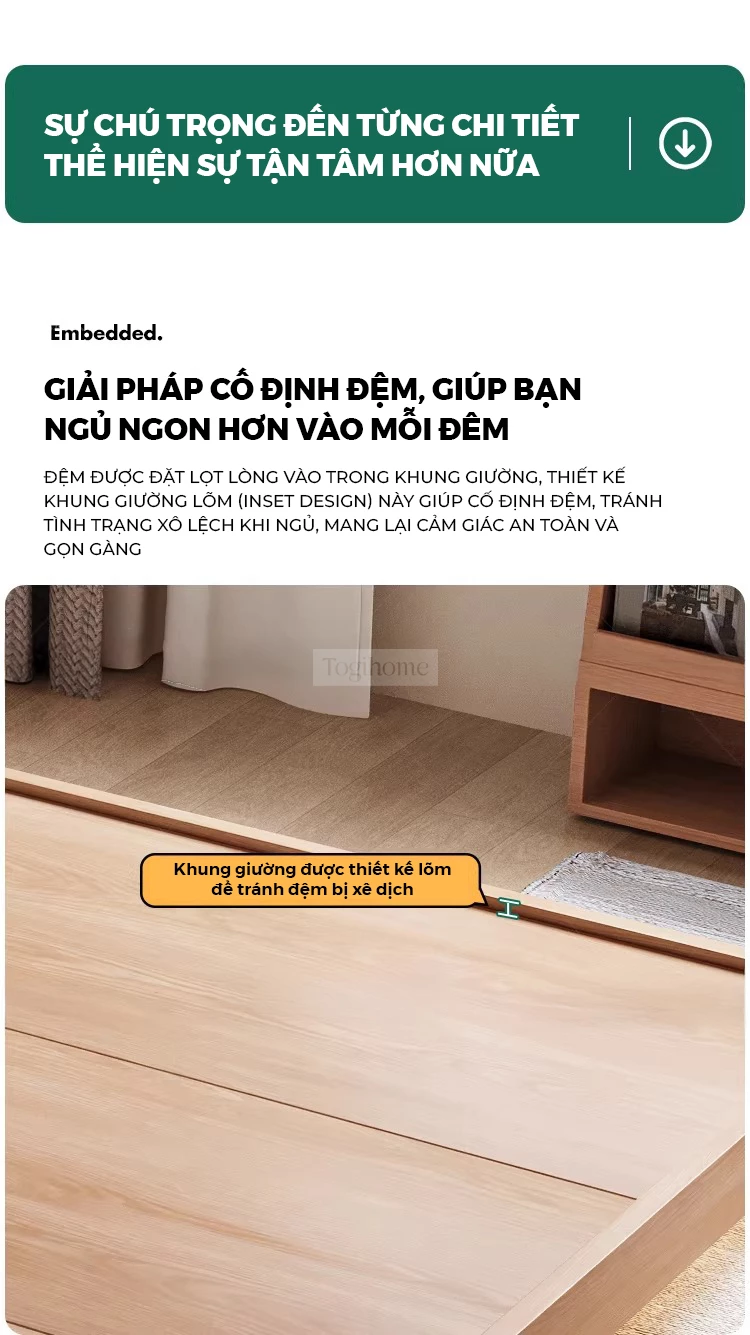 SỰ CHÚ TRỌNG ĐẾN TỪNG CHI TIẾT
THỂ HIỆN SỰ TẬN TÂM HƠN NỮA

Embedded.

GIẢI PHÁP CỐ ĐỊNH ĐỆM, GIÚP BẠN
NGỦ NGON HƠN VÀO MỖI ĐÊM

ĐỆM ĐƯỢC ĐẶT LỌT LÒNG VÀO TRONG KHUNG GIƯỜNG, THIẾT KẾ KHUNG GIƯỜNG LÕM (INSET DESIGN) NÀY GIÚP CỐ ĐỊNH ĐỆM, TRÁNH TÌNH TRẠNG XÔ LỆCH KHI NGỦ, MANG LẠI CẢM GIÁC AN TOÀN VÀ GỌN GÀNG

Khung giường được thiết kế lõm
để tránh đệm bị xê dịch

Togihome